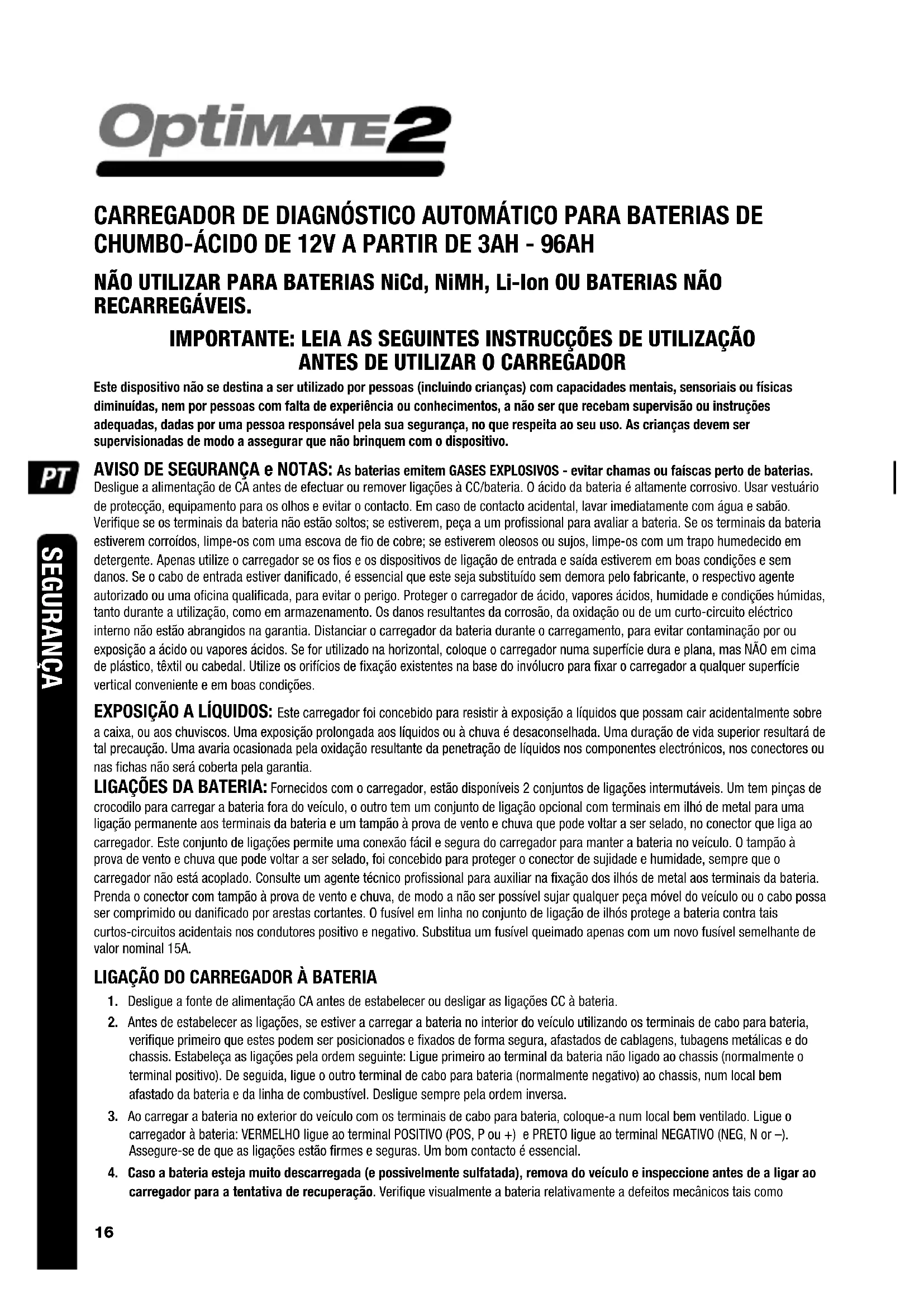 OptiMATE2

CARREGADOR DE DIAGNÓSTICO AUTOMÁTICO PARA BATERIAS DE CHUMBO-ÁCIDO DE 12V A PARTIR DE 3AH - 96AH

NÃO UTILIZAR PARA BATERIAS NiCd, NiMH, Li-Ion OU BATERIAS NÃO RECARREGÁVEIS.

IMPORTANTE: LEIA AS SEGUINTES INSTRUCÇÕES DE UTILIZAÇÃO ANTES DE UTILIZAR O CARREGADOR

Este dispositivo não se destina a ser utilizado por pessoas (incluindo crianças) com capacidades mentais, sensoriais ou físicas diminuídas, nem por pessoas com falta de experiência ou conhecimentos, a não ser que recebam supervisão ou instruções adequadas, dadas por uma pessoa responsável pela sua segurança, no que respeita ao seu uso. As crianças devem ser supervisionadas de modo a assegurar que não brinquem com o dispositivo.

PT

SEGURANÇA

AVISO DE SEGURANÇA e NOTAS: As baterias emitem GASES EXPLOSIVOS - evitar chamas ou faíscas perto de baterias. Desligue a alimentação de CA antes de efectuar ou remover ligações à CC/bateria. O ácido da bateria é altamente corrosivo. Usar vestuário de protecção, equipamento para os olhos e evitar o contacto. Em caso de contacto acidental, lavar imediatamente com água e sabão. Verifique se os terminais da bateria não estão soltos; se estiverem, peça a um profissional para avaliar a bateria. Se os terminais da bateria estiverem corroídos, limpe-os com uma escova de fio de cobre; se estiverem oleosos ou sujos, limpe-os com um trapo humedecido em detergente. Apenas utilize o carregador se os fios e os dispositivos de ligação de entrada e saída estiverem em boas condições e sem danos. Se o cabo de entrada estiver danificado, é essencial que este seja substituído sem demora pelo fabricante, o respectivo agente autorizado ou uma oficina qualificada, para evitar o perigo. Proteger o carregador de ácido, vapores ácidos, humidade e condições húmidas, tanto durante a utilização, como em armazenamento. Os danos resultantes da corrosão, da oxidação ou de um curto-circuito eléctrico interno não estão abrangidos na garantia. Distanciar o carregador da bateria durante o carregamento, para evitar contaminação por ou exposição a ácido ou vapores ácidos. Se for utilizado na horizontal, coloque o carregador numa superfície dura e plana, mas NÃO em cima de plástico, têxtil ou cabedal. Utilize os orifícios de fixação existentes na base do invólucro para fixar o carregador a qualquer superfície vertical conveniente e em boas condições.

EXPOSIÇÃO A LÍQUIDOS: Este carregador foi concebido para resistir à exposição a líquidos que possam cair acidentalmente sobre a caixa, ou aos chuviscos. Uma exposição prolongada aos líquidos ou à chuva é desaconselhada. Uma duração de vida superior resultará de tal precaução. Uma avaria ocasionada pela oxidação resultante da penetração de líquidos nos componentes electrónicos, nos conectores ou nas fichas não será coberta pela garantia.

LIGAÇÕES DA BATERIA: Fornecidos com o carregador, estão disponíveis 2 conjuntos de ligações intermutáveis. Um tem pinças de crocodilo para carregar a bateria fora do veículo, o outro tem um conjunto de ligação opcional com terminais em ilhó de metal para uma ligação permanente aos terminais da bateria e um tampão à prova de vento e chuva que pode voltar a ser selado, no conector que liga ao carregador. Este conjunto de ligações permite uma conexão fácil e segura do carregador para manter a bateria no veículo. O tampão à prova de vento e chuva que pode voltar a ser selado, foi concebido para proteger o conector de sujidade e humidade, sempre que o carregador não está acoplado. Consulte um agente técnico profissional para auxiliar na fixação dos ilhós de metal aos terminais da bateria. Prenda o conector com tampão à prova de vento e chuva, de modo a não ser possível sujar qualquer peça móvel do veículo ou o cabo possa ser comprimido ou danificado por arestas cortantes. O fusível em linha no conjunto de ligação de ilhós protege a bateria contra tais curtos-circuitos acidentais nos condutores positivo e negativo. Substitua um fusível queimado apenas com um novo fusível semelhante de valor nominal 15A.

LIGAÇÃO DO CARREGADOR À BATERIA

1. Desligue a fonte de alimentação CA antes de estabelecer ou desligar as ligações CC à bateria.

2. Antes de estabelecer as ligações, se estiver a carregar a bateria no interior do veículo utilizando os terminais de cabo para bateria, verifique primeiro que estes podem ser posicionados e fixados de forma segura, afastados de cablagens, tubagens metálicas e do chassis. Estabeleça as ligações pela ordem seguinte: Ligue primeiro ao terminal da bateria não ligado ao chassis (normalmente o terminal positivo). De seguida, ligue o outro terminal de cabo para bateria (normalmente negativo) ao chassis, num local bem afastado da bateria e da linha de combustível. Desligue sempre pela ordem inversa.

3. Ao carregar a bateria no exterior do veículo com os terminais de cabo para bateria, coloque-a num local bem ventilado. Ligue o carregador à bateria: VERMELHO ligue ao terminal POSITIVO (POS, P ou +) e PRETO ligue ao terminal NEGATIVO (NEG, N or –). Assegure-se de que as ligações estão firmes e seguras. Um bom contacto é essencial.

4. Caso a bateria esteja muito descarregada (e possivelmente sulfatada), remova do veículo e inspeccione antes de a ligar ao carregador para a tentativa de recuperação. Verifique visualmente a bateria relativamente a defeitos mecânicos tais como

16